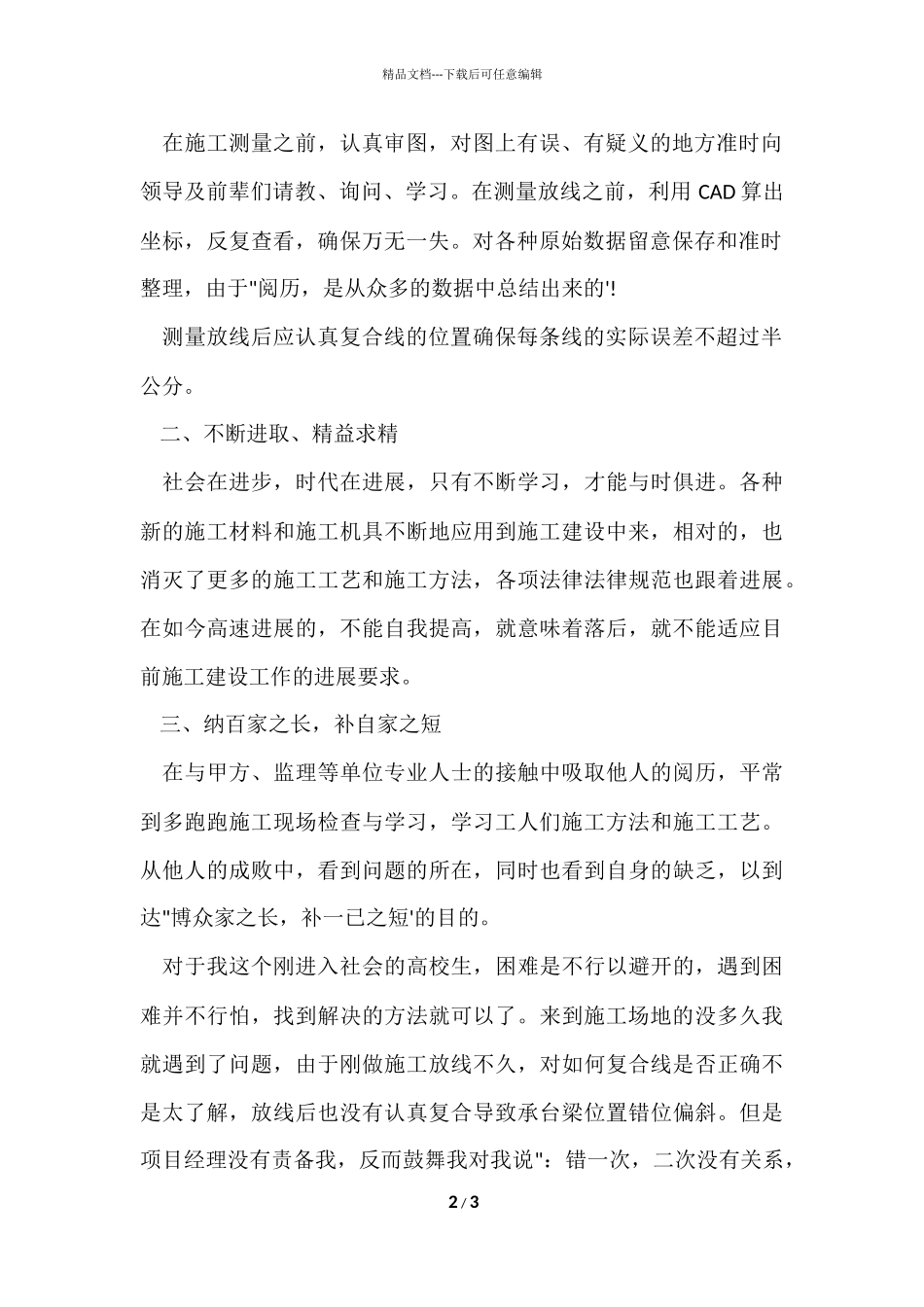 精品文档---下载后可任意编辑

在施工测量之前，认真审图，对图上有误、有疑义的地方准时向领导及前辈们请教、询问、学习。在测量放线之前，利用 CAD 算出坐标，反复查看，确保万无一失。对各种原始数据留意保存和准时整理，由于"阅历，是从众多的数据中总结出来的'!

测量放线后应认真复合线的位置确保每条线的实际误差不超过半公分。

二、不断进取、精益求精

社会在进步，时代在进展，只有不断学习，才能与时俱进。各种新的施工材料和施工机具不断地应用到施工建设中来，相对的，也消灭了更多的施工工艺和施工方法，各项法律法律规范也跟着进展。在如今高速进展的，不能自我提高，就意味着落后，就不能适应目前施工建设工作的进展要求。

三、纳百家之长，补自家之短

在与甲方、监理等单位专业人士的接触中吸取他人的阅历，平常到多跑跑施工现场检查与学习，学习工人们施工方法和施工工艺。从他人的成败中，看到问题的所在，同时也看到自身的缺乏，以到达"博众家之长，补一已之短'的目的。

对于我这个刚进入社会的高校生，困难是不行以避开的，遇到困难并不行怕，找到解决的方法就可以了。来到施工场地的没多久我就遇到了问题，由于刚做施工放线不久，对如何复合线是否正确不是太了解，放线后也没有认真复合导致承台梁位置错位偏斜。但是项目经理没有责备我，反而鼓舞我对我说"：错一次，二次没有关系，

2 / 3